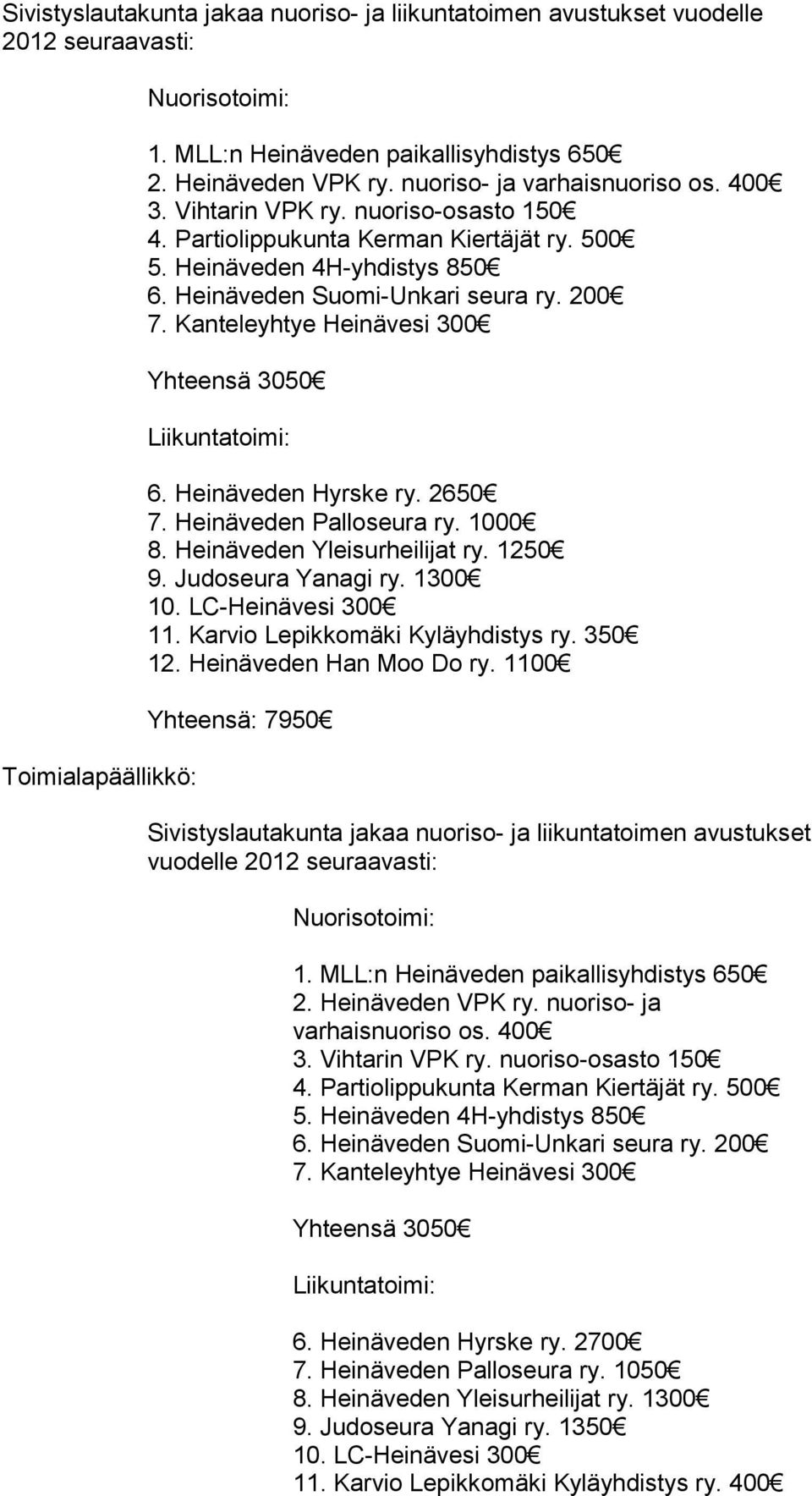 Sivistyslautakunta jakaa nuoriso- ja liikuntatoimen avustukset vuodelle 2012 seuraavasti:

Nuorisotoimi:

1. MLL:n Heinäveden paikallisyhdistys 650€
2. Heinäveden VPK ry. nuoriso- ja varhaisnuoriso os. 400€
3. Vihtarin VPK ry. nuoriso-osasto 150€
4. Partiolippukunta Kerman Kiertäjät ry. 500€
5. Heinäveden 4H-yhdistys 850€
6. Heinäveden Suomi-Unkari seura ry. 200€
7. Kanteleyhtye Heinävesi 300€

Yhteensä 3050€

Liikuntatoimi:

6. Heinäveden Hyrske ry. 2650€
7. Heinäveden Palloseura ry. 1000€
8. Heinäveden Yleisurheilijat ry. 1250€
9. Judoseura Yanagi ry. 1300€
10. LC-Heinävesi 300€
11. Karvio Lepikkomäki Kyläyhdistys ry. 350€
12. Heinäveden Han Moo Do ry. 1100€

Yhteensä: 7950€

Toimialapäällikkö:

Sivistyslautakunta jakaa nuoriso- ja liikuntatoimen avustukset vuodelle 2012 seuraavasti:

Nuorisotoimi:

1. MLL:n Heinäveden paikallisyhdistys 650€
2. Heinäveden VPK ry. nuoriso- ja varhaisnuoriso os. 400€
3. Vihtarin VPK ry. nuoriso-osasto 150€
4. Partiolippukunta Kerman Kiertäjät ry. 500€
5. Heinäveden 4H-yhdistys 850€
6. Heinäveden Suomi-Unkari seura ry. 200€
7. Kanteleyhtye Heinävesi 300€

Yhteensä 3050€

Liikuntatoimi:

6. Heinäveden Hyrske ry. 2700€
7. Heinäveden Palloseura ry. 1050€
8. Heinäveden Yleisurheilijat ry. 1300€
9. Judoseura Yanagi ry. 1350€
10. LC-Heinävesi 300€
11. Karvio Lepikkomäki Kyläyhdistys ry. 400€